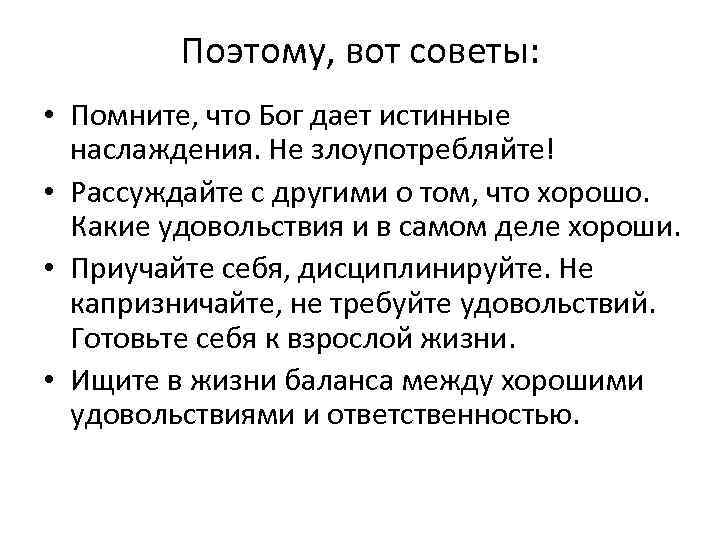 Поэтому, вот советы:

• Помните, что Бог дает истинные наслаждения. Не злоупотребляйте!
• Рассуждайте с другими о том, что хорошо. Какие удовольствия и в самом деле хороши.
• Приучайте себя, дисциплинируйте. Не капризничайте, не требуйте удовольствий. Готовьте себя к взрослой жизни.
• Ищите в жизни баланса между хорошими удовольствиями и ответственностью.